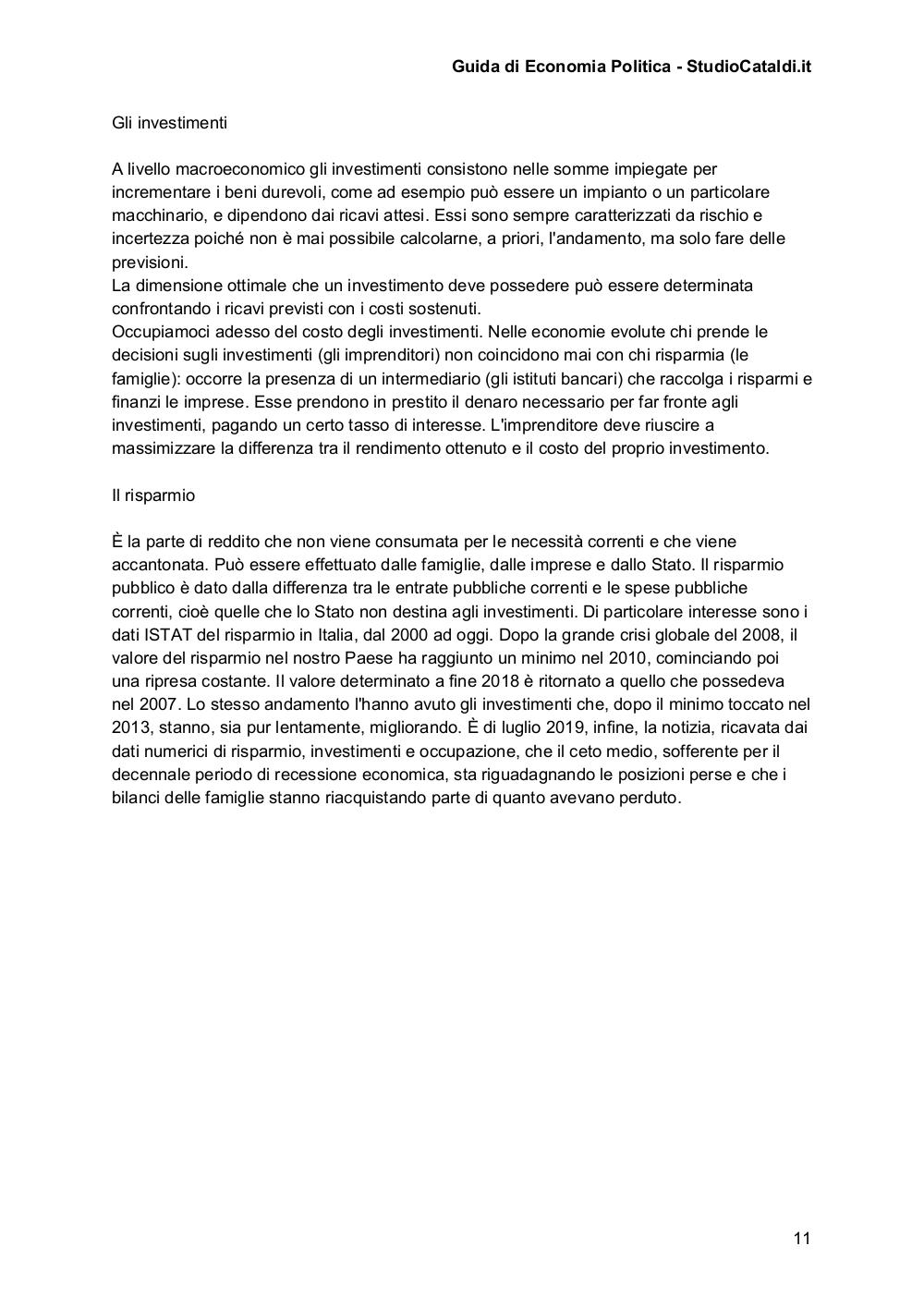 Guida di Economia Politica - StudioCataldi.it

Gli investimenti

A livello macroeconomico gli investimenti consistono nelle somme impiegate per incrementare i beni durevoli, come ad esempio può essere un impianto o un particolare macchinario, e dipendono dai ricavi attesi. Essi sono sempre caratterizzati da rischio e incertezza poiché non è mai possibile calcolarne, a priori, l'andamento, ma solo fare delle previsioni.
La dimensione ottimale che un investimento deve possedere può essere determinata confrontando i ricavi previsti con i costi sostenuti.
Occupiamoci adesso del costo degli investimenti. Nelle economie evolute chi prende le decisioni sugli investimenti (gli imprenditori) non coincidono mai con chi risparmia (le famiglie): occorre la presenza di un intermediario (gli istituti bancari) che raccolga i risparmi e finanzi le imprese. Esse prendono in prestito il denaro necessario per far fronte agli investimenti, pagando un certo tasso di interesse. L'imprenditore deve riuscire a massimizzare la differenza tra il rendimento ottenuto e il costo del proprio investimento.

Il risparmio

È la parte di reddito che non viene consumata per le necessità correnti e che viene accantonata. Può essere effettuato dalle famiglie, dalle imprese e dallo Stato. Il risparmio pubblico è dato dalla differenza tra le entrate pubbliche correnti e le spese pubbliche correnti, cioè quelle che lo Stato non destina agli investimenti. Di particolare interesse sono i dati ISTAT del risparmio in Italia, dal 2000 ad oggi. Dopo la grande crisi globale del 2008, il valore del risparmio nel nostro Paese ha raggiunto un minimo nel 2010, cominciando poi una ripresa costante. Il valore determinato a fine 2018 è ritornato a quello che possedeva nel 2007. Lo stesso andamento l'hanno avuto gli investimenti che, dopo il minimo toccato nel 2013, stanno, sia pur lentamente, migliorando. È di luglio 2019, infine, la notizia, ricavata dai dati numerici di risparmio, investimenti e occupazione, che il ceto medio, sofferente per il decennale periodo di recessione economica, sta riguadagnando le posizioni perse e che i bilanci delle famiglie stanno riacquistando parte di quanto avevano perduto.

11